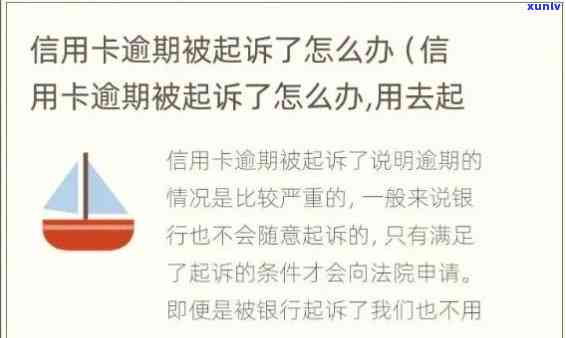 xunlv

信用卡逾期被起诉了怎么办（信用卡逾期被起诉了怎么办,用去起

信用卡逾期被起诉了说明逾期的情况是比较严重的，一般来说银行也不会随意起诉的，只有满足了起诉的条件才会向法院申请。即便是被银行起诉了我们也不用